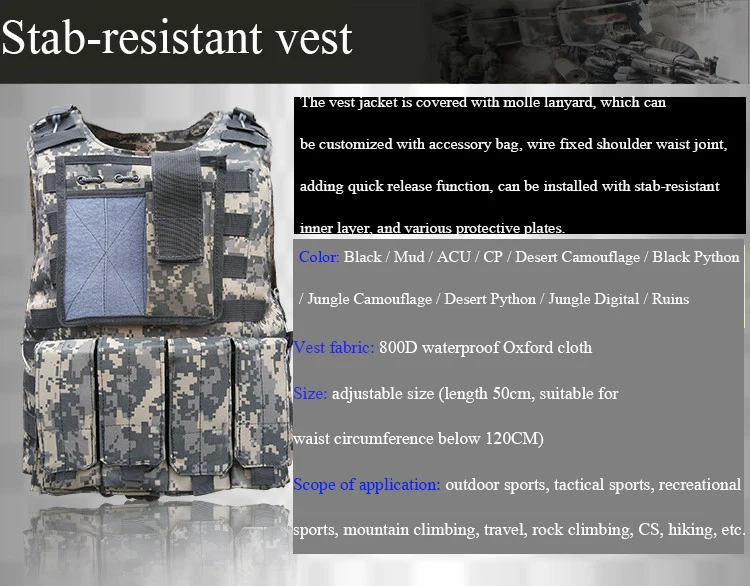 Stab-resistant vest

The vest jacket is covered with molle lanyard, which can be customized with accessory bag, wire fixed shoulder waist joint, adding quick release function, can be installed with stab-resistant inner layer, and various protective plates.

Color: Black / Mud / ACU / CP / Desert Camouflage / Black Python / Jungle Camouflage / Desert Python / Jungle Digital / Ruins

Vest fabric: 800D waterproof Oxford cloth

Size: adjustable size (length 50cm, suitable for waist circumference below 120CM)

Scope of application: outdoor sports, tactical sports, recreational sports, mountain climbing, travel, rock climbing, CS, hiking, etc.